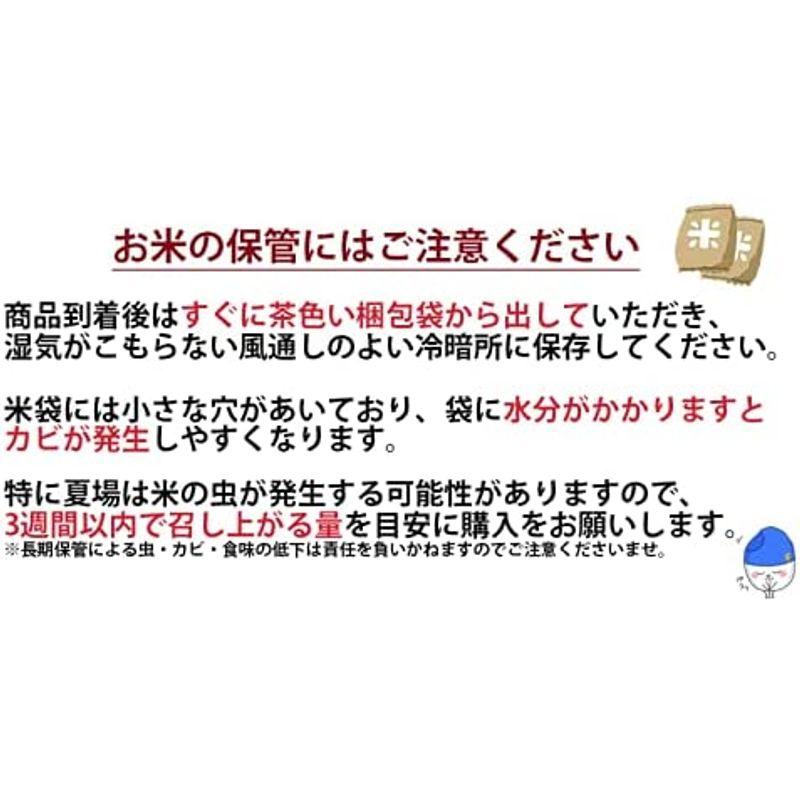 お米の保管にはご注意ください

米

商品到着後はすぐに茶色い梱包袋から出していただき、湿気がこもらない風通しのよい冷暗所に保存してください。

米袋には小さな穴があいており、袋に水分がかかりますとカビが発生しやすくなります。

特に夏場は米の虫が発生する可能性がありますので、3週間以内で召し上がる量を目安に購入をお願いします。
※長期保管による虫・カビ・食味の低下は責任を負いかねますのでご注意くださいませ。